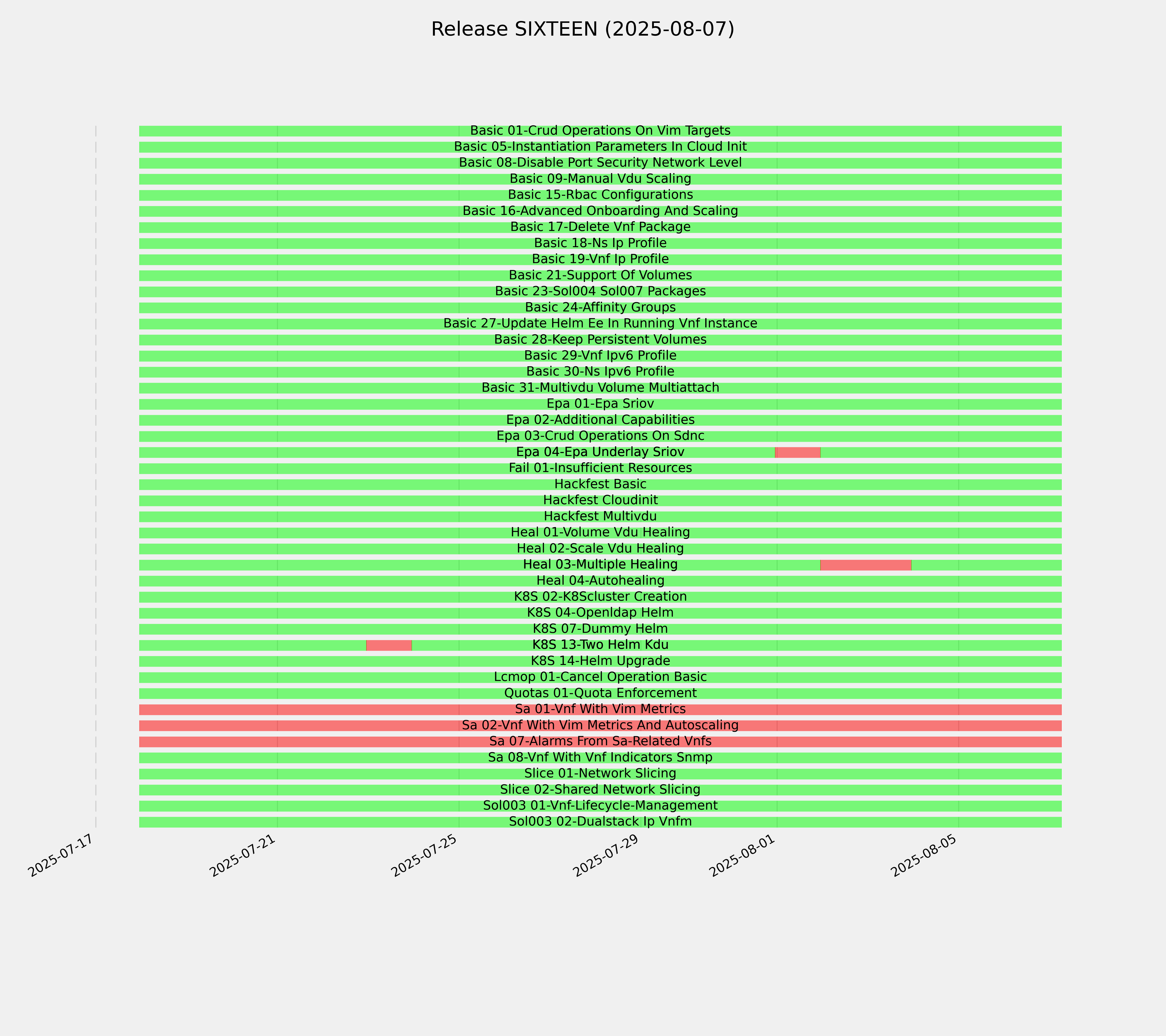 Release SIXTEEN (2025-08-07)

Basic 01-Crud Operations On Vim Targets
Basic 05-Instantiation Parameters In Cloud Init
Basic 08-Disable Port Security Network Level
Basic 09-Manual Vdu Scaling
Basic 15-Rbac Configurations
Basic 16-Advanced Onboarding And Scaling
Basic 17-Delete Vnf Package
Basic 18-Ns Ip Profile
Basic 19-Vnf Ip Profile
Basic 21-Support Of Volumes
Basic 23-Sol004 Sol007 Packages
Basic 24-Affinity Groups
Basic 27-Update Helm Ee In Running Vnf Instance
Basic 28-Keep Persistent Volumes
Basic 29-Vnf Ipv6 Profile
Basic 30-Ns Ipv6 Profile
Basic 31-Multivdu Volume Multiattach
Epa 01-Epa Sriov
Epa 02-Additional Capabilities
Epa 03-Crud Operations On Sdnc
Epa 04-Epa Underlay Sriov
Fail 01-Insufficient Resources
Hackfest Basic
Hackfest Cloudinit
Hackfest Multivdu
Heal 01-Volume Vdu Healing
Heal 02-Scale Vdu Healing
Heal 03-Multiple Healing
Heal 04-Autohealing
K8S 02-K8Scluster Creation
K8S 04-Openldap Helm
K8S 07-Dummy Helm
K8S 13-Two Helm Kdu
K8S 14-Helm Upgrade
Lcmop 01-Cancel Operation Basic
Quotas 01-Quota Enforcement
Sa 01-Vnf With Vim Metrics
Sa 02-Vnf With Vim Metrics And Autoscaling
Sa 07-Alarms From Sa-Related Vnfs
Sa 08-Vnf With Vnf Indicators Snmp
Slice 01-Network Slicing
Slice 02-Shared Network Slicing
Sol003 01-Vnf-Lifecycle-Management
Sol003 02-Dualstack Ip Vnfm

2025-07-17
2025-07-21
2025-07-25
2025-07-29
2025-08-01
2025-08-05